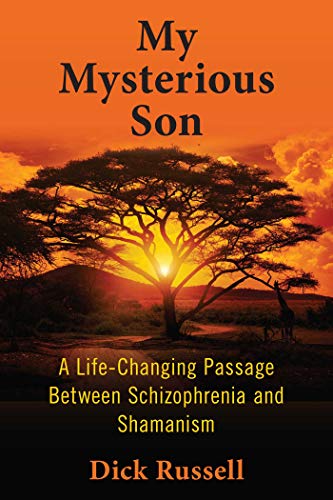 My Mysterious Son

A Life-Changing Passage Between Schizophrenia and Shamanism

Dick Russell